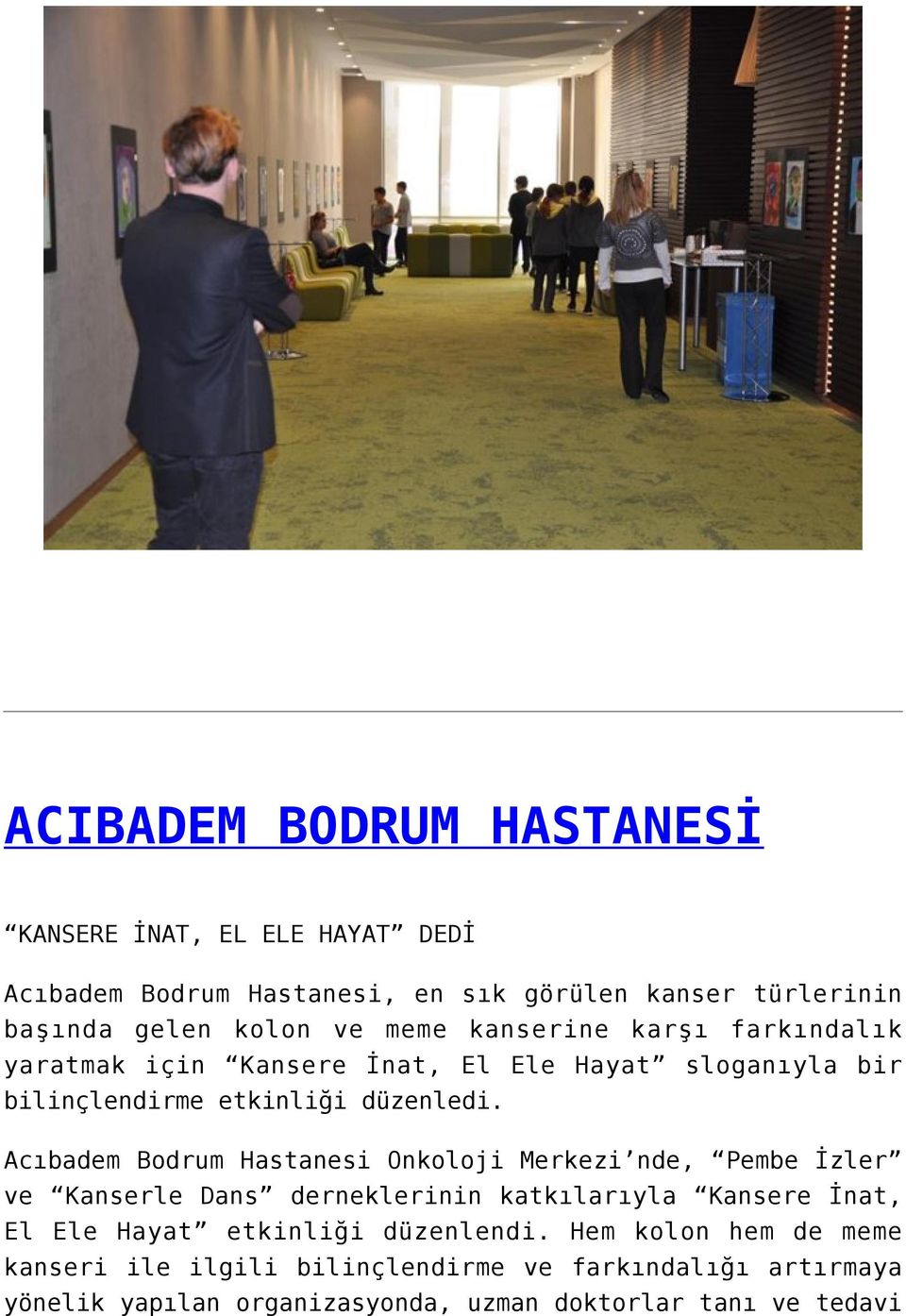 ACIBADEM BODRUM HASTANESİ

“KANSERE İNAT, EL ELE HAYAT” DEDİ

Acıbadem Bodrum Hastanesi, en sık görülen kanser türlerinin başında gelen kolon ve meme kanserine karşı farkındalık yaratmak için “Kansere İnat, El Ele Hayat” sloganıyla bir bilinçlendirme etkinliği düzenledi.

Acıbadem Bodrum Hastanesi Onkoloji Merkezi’nde, “Pembe İzler” ve “Kanserle Dans” derneklerinin katkılarıyla “Kansere İnat, El Ele Hayat” etkinliği düzenlendi. Hem kolon hem de meme kanseri ile ilgili bilinçlendirme ve farkındalığı artırmaya yönelik yapılan organizasyonda, uzman doktorlar tanı ve tedavi